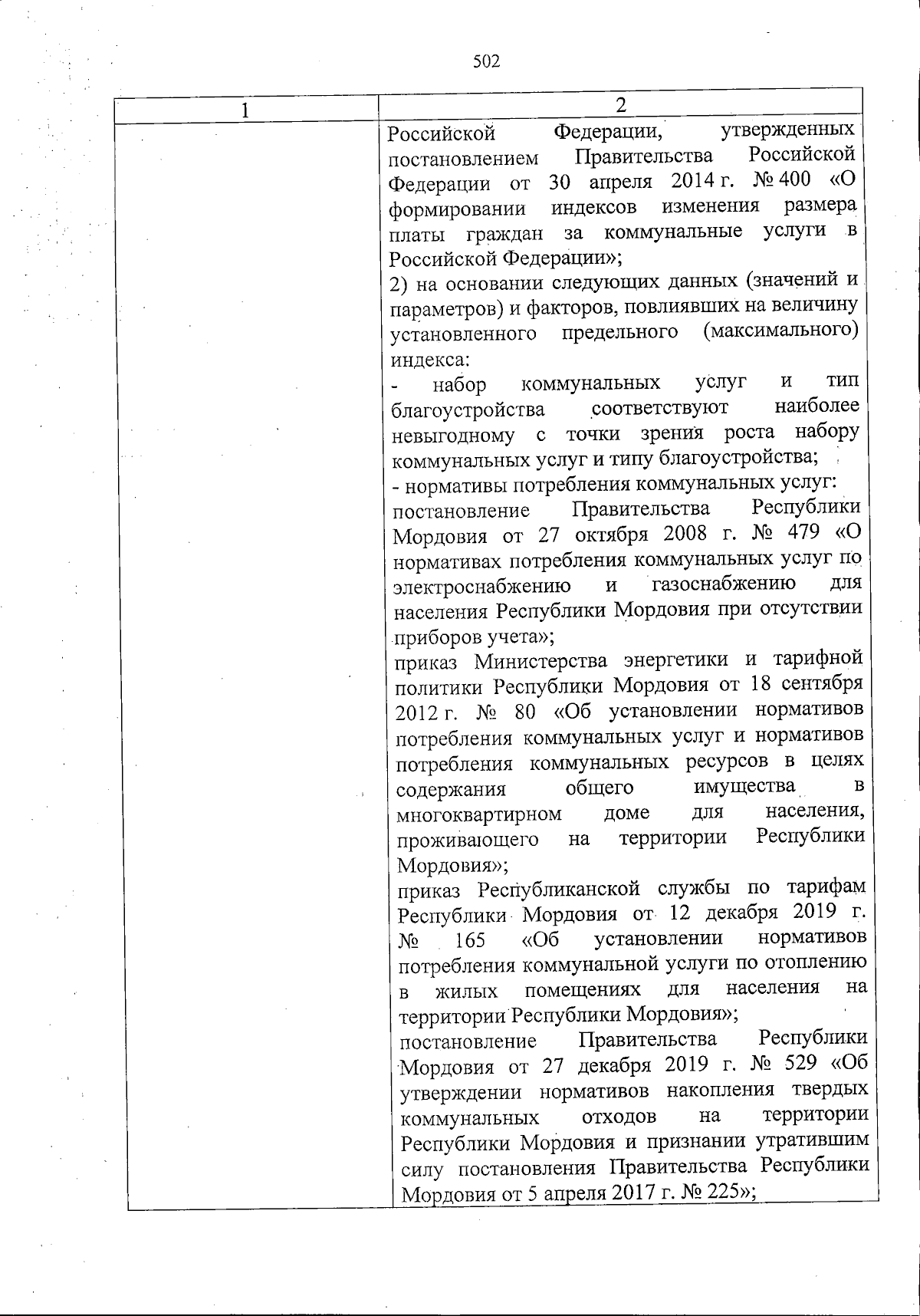 502

| 1 | 2 |
|---|---|
| | Российской Федерации, утвержденных постановлением Правительства Российской Федерации от 30 апреля 2014 г. № 400 «О формировании индексов изменения размера платы граждан за коммунальные услуги в Российской Федерации»;<br>2) на основании следующих данных (значений и параметров) и факторов, повлиявших на величину установленного предельного (максимального) индекса:<br>- набор коммунальных услуг и тип благоустройства соответствуют наиболее невыгодному с точки зрения роста набору коммунальных услуг и типу благоустройства;<br>- нормативы потребления коммунальных услуг:<br>постановление Правительства Республики Мордовия от 27 октября 2008 г. № 479 «О нормативах потребления коммунальных услуг по электроснабжению и газоснабжению для населения Республики Мордовия при отсутствии приборов учета»;<br>приказ Министерства энергетики и тарифной политики Республики Мордовия от 18 сентября 2012 г. № 80 «Об установлении нормативов потребления коммунальных услуг и нормативов потребления коммунальных ресурсов в целях содержания общего имущества в многоквартирном доме для населения, проживающего на территории Республики Мордовия»;<br>приказ Республиканской службы по тарифам Республики Мордовия от 12 декабря 2019 г. № 165 «Об установлении нормативов потребления коммунальной услуги по отоплению в жилых помещениях для населения на территории Республики Мордовия»;<br>постановление Правительства Республики Мордовия от 27 декабря 2019 г. № 529 «Об утверждении нормативов накопления твердых коммунальных отходов на территории Республики Мордовия и признании утратившим силу постановления Правительства Республики Мордовия от 5 апреля 2017 г. № 225»; |